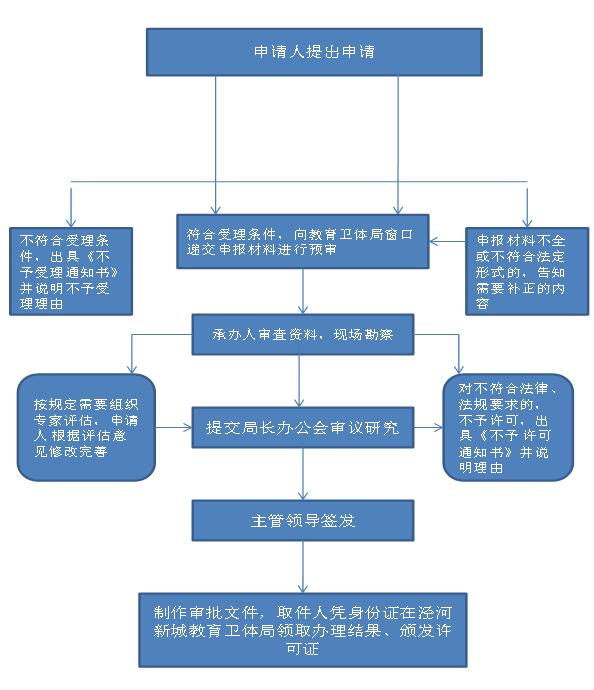 申请人提出申请

不符合受理条件，出具《不予受理通知书》并说明不予受理理由

符合受理条件，向教育卫体局窗口递交申报材料进行预审

申报材料不全或不符合法定形式的，告知需要补正的内容

承办人审查资料，现场勘察

按规定需要组织专家评估，申请人根据评估意见修改完善

提交局长办公会审议研究

对不符合法律、法规要求的，不予许可，出具《不予许可通知书》并说明理由

主管领导签发

制作审批文件，取件人凭身份证在泾河新城教育卫体局领取办理结果、颁发许可证